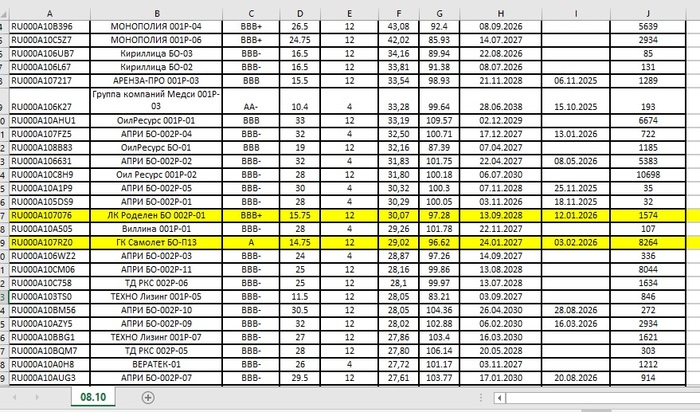 | | A | B | C | D | E | F | G | H | I | J |
|---|---|---|---|---|---|---|---|---|---|---|
| 4 | RU000A10B396 | МОНОПОЛИЯ 001Р-04 | BBB+ | 26.5 | 12 | 43,08 | 92.4 | 08.09.2026 | | 5639 |
| 5 | RU000A10C5Z7 | МОНОПОЛИЯ 001Р-06 | BBB+ | 24.75 | 12 | 42,02 | 85.93 | 14.07.2027 | | 2934 |
| 6 | RU000A106UB7 | Кириллица БО-03 | BBB- | 16.5 | 12 | 34,16 | 89.94 | 22.08.2026 | | 85 |
| 7 | RU000A106L67 | Кириллица БО-02 | BBB- | 16.5 | 12 | 33,81 | 91.38 | 08.07.2026 | | 131 |
| 8 | RU000A107217 | АРЕНЗА-ПРО 001Р-03 | BBB | 15.5 | 12 | 33,54 | 98.93 | 21.11.2028 | 06.11.2025 | 1289 |
| 9 | RU000A106K27 | Группа компаний Медси 001Р-03 | AA- | 10.4 | 4 | 33,28 | 99.64 | 28.06.2038 | 15.10.2025 | 193 |
| 0 | RU000A10AHU1 | ОилРесурс 001Р-01 | BBB | 33 | 12 | 33,19 | 109.57 | 02.12.2029 | | 6674 |
| 1 | RU000A107FZ5 | АПРИ БО-002Р-04 | BBB- | 32 | 4 | 32,50 | 100.71 | 17.12.2027 | 13.01.2026 | 722 |
| 2 | RU000A108B83 | ОилРесурс БО-01 | BBB | 19 | 12 | 32,16 | 87.39 | 07.04.2027 | | 1185 |
| 3 | RU000A106631 | АПРИ БО-002Р-02 | BBB- | 32 | 4 | 31,83 | 101.75 | 22.04.2027 | 08.05.2026 | 5383 |
| 4 | RU000A10C8H9 | Оил Ресурс 001Р-02 | BBB | 28 | 12 | 31,80 | 100.18 | 06.07.2030 | | 10698 |
| 5 | RU000A10A1P9 | АПРИ БО-002Р-05 | BBB- | 30 | 4 | 30,32 | 100.3 | 07.11.2028 | 25.11.2025 | 35 |
| 6 | RU000A105DS9 | АПРИ БО-002Р-01 | BBB- | 28 | 4 | 30,29 | 100.05 | 03.11.2026 | 18.11.2025 | 32 |
| 7 | RU000A107076 | ЛК Роделен БО 002Р-01 | BBB+ | 15.75 | 12 | 30,07 | 97.28 | 13.09.2028 | 12.01.2026 | 1574 |
| 8 | RU000A10A505 | Виллина 001Р-01 | BBB- | 28 | 4 | 29,26 | 101.78 | 22.11.2027 | | 107 |
| 9 | RU000A107RZ0 | ГК Самолет БО-П13 | A | 14.75 | 12 | 29,02 | 96.62 | 24.01.2027 | 03.02.2026 | 8264 |
| 0 | RU000A106WZ2 | АПРИ БО-002Р-03 | BBB- | 24 | 4 | 28,87 | 97.26 | 14.09.2027 | | 336 |
| 1 | RU000A10CM06 | АПРИ БО-002Р-11 | BBB- | 25 | 12 | 28,16 | 99.86 | 13.08.2028 | | 8044 |
| 2 | RU000A10C758 | ТД РКС 002Р-06 | BBB- | 25 | 12 | 28,1 | 99.97 | 13.07.2028 | | 1634 |
| 3 | RU000A103TS0 | ТЕХНО Лизинг 001Р-05 | BBB- | 11.5 | 12 | 28,05 | 83.21 | 03.09.2027 | | 846 |
| 4 | RU000A10BM56 | АПРИ БО-002Р-10 | BBB- | 30.5 | 12 | 28,05 | 104.36 | 26.04.2030 | 28.08.2026 | 272 |
| 5 | RU000A10AZY5 | АПРИ БО-002Р-09 | BBB- | 32 | 12 | 28,02 | 102.88 | 06.02.2030 | 16.03.2026 | 2934 |
| 6 | RU000A10BBG1 | ТЕХНО Лизинг 001Р-07 | BBB- | 27 | 12 | 27,86 | 103.4 | 16.03.2030 | | 1621 |
| 7 | RU000A10BQM7 | ТД РКС 002Р-05 | BBB- | 28 | 12 | 27,80 | 106.14 | 20.05.2028 | | 303 |
| 8 | RU000A10A0H8 | ВЕРАТЕК-01 | BBB- | 26 | 4 | 27,72 | 101.17 | 03.11.2027 | | 1212 |
| 9 | RU000A10AUG3 | АПРИ БО-002Р-07 | BBB- | 29.5 | 12 | 27,61 | 103.77 | 17.01.2030 | 20.08.2026 | 914 |

08.10